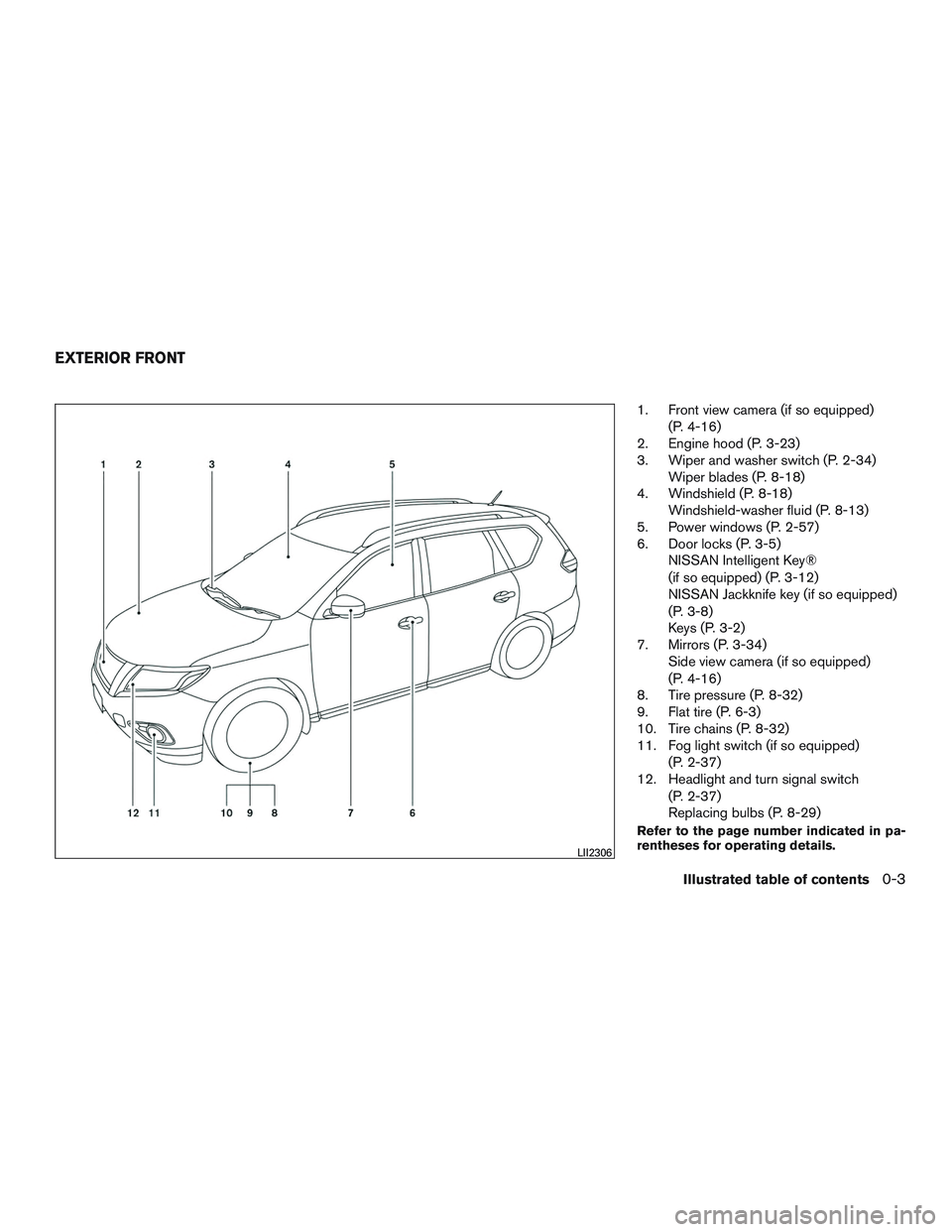 EXTERIOR FRONT

1 2 3 4 5

12 11 10 9 8 7 6

LII2306

1. Front view camera (if so equipped) (P. 4-16)
2. Engine hood (P. 3-23)
3. Wiper and washer switch (P. 2-34)
Wiper blades (P. 8-18)
4. Windshield (P. 8-18)
Windshield-washer fluid (P. 8-13)
5. Power windows (P. 2-57)
6. Door locks (P. 3-5)
NISSAN Intelligent Key®
(if so equipped) (P. 3-12)
NISSAN Jackknife key (if so equipped) (P. 3-8)
Keys (P. 3-2)
7. Mirrors (P. 3-34)
Side view camera (if so equipped) (P. 4-16)
8. Tire pressure (P. 8-32)
9. Flat tire (P. 6-3)
10. Tire chains (P. 8-32)
11. Fog light switch (if so equipped) (P. 2-37)
12. Headlight and turn signal switch (P. 2-37)
Replacing bulbs (P. 8-29)

Refer to the page number indicated in parentheses for operating details.

Illustrated table of contents 0-3

carmanualsonline.info